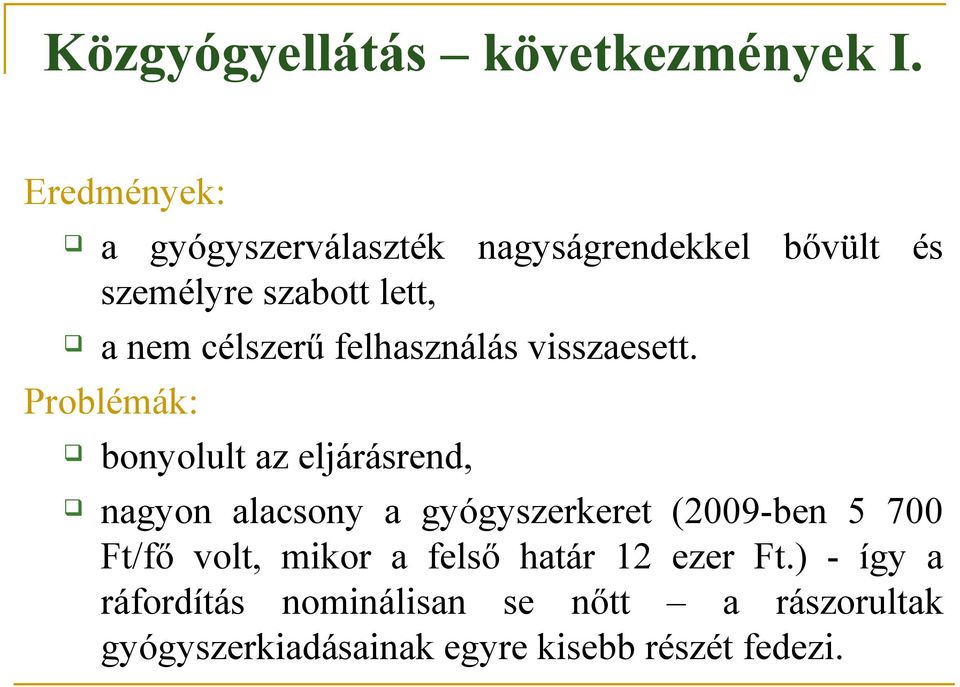 Közgyógyellátás – következmények I.

Eredmények:

❑ a gyógyszerválaszték nagyságrendekkel bővült és személyre szabott lett,

❑ a nem célszerű felhasználás visszaesett.

Problémák:

❑ bonyolult az eljárásrend,

❑ nagyon alacsony a gyógyszerkeret (2009-ben 5 700 Ft/fő volt, mikor a felső határ 12 ezer Ft.) - így a ráfordítás nominálisan se nőtt – a rászorultak gyógyszerkiadásainak egyre kisebb részét fedezi.